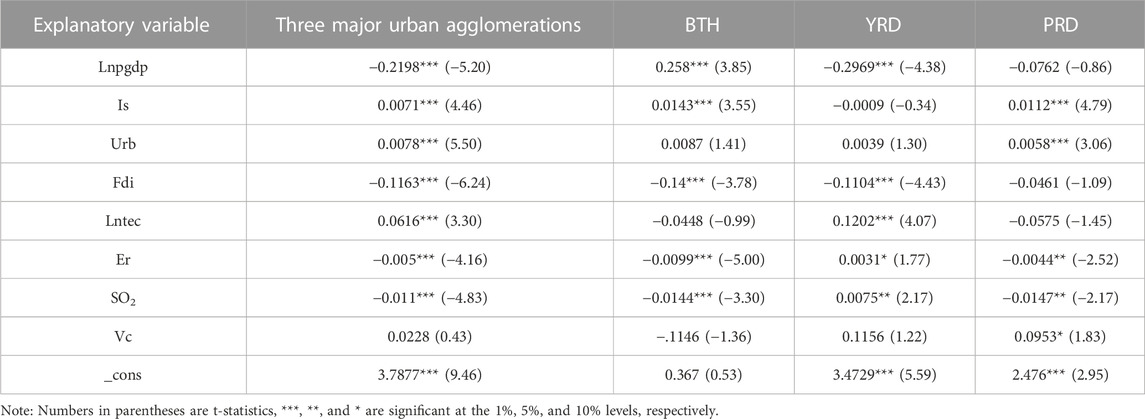 | Explanatory variable | Three major urban agglomerations | BTH | YRD | PRD |
|---|---|---|---|---|
| Lnpgdp | −0.2198*** (−5.20) | 0.258*** (3.85) | −0.2969*** (−4.38) | −0.0762 (−0.86) |
| Is | 0.0071*** (4.46) | 0.0143*** (3.55) | −0.0009 (−0.34) | 0.0112*** (4.79) |
| Urb | 0.0078*** (5.50) | 0.0087 (1.41) | 0.0039 (1.30) | 0.0058*** (3.06) |
| Fdi | −0.1163*** (−6.24) | −0.14*** (−3.78) | −0.1104*** (−4.43) | −0.0461 (−1.09) |
| Lntec | 0.0616*** (3.30) | −0.0448 (−0.99) | 0.1202*** (4.07) | −0.0575 (−1.45) |
| Er | −0.005*** (−4.16) | −0.0099*** (−5.00) | 0.0031* (1.77) | −0.0044** (−2.52) |
| $SO_2$ | −0.011*** (−4.83) | −0.0144*** (−3.30) | 0.0075** (2.17) | −0.0147** (−2.17) |
| Vc | 0.0228 (0.43) | −.1146 (−1.36) | 0.1156 (1.22) | 0.0953* (1.83) |
| _cons | 3.7877*** (9.46) | 0.367 (0.53) | 3.4729*** (5.59) | 2.476*** (2.95) |

Note: Numbers in parentheses are t-statistics, ***, **, and * are significant at the 1%, 5%, and 10% levels, respectively.